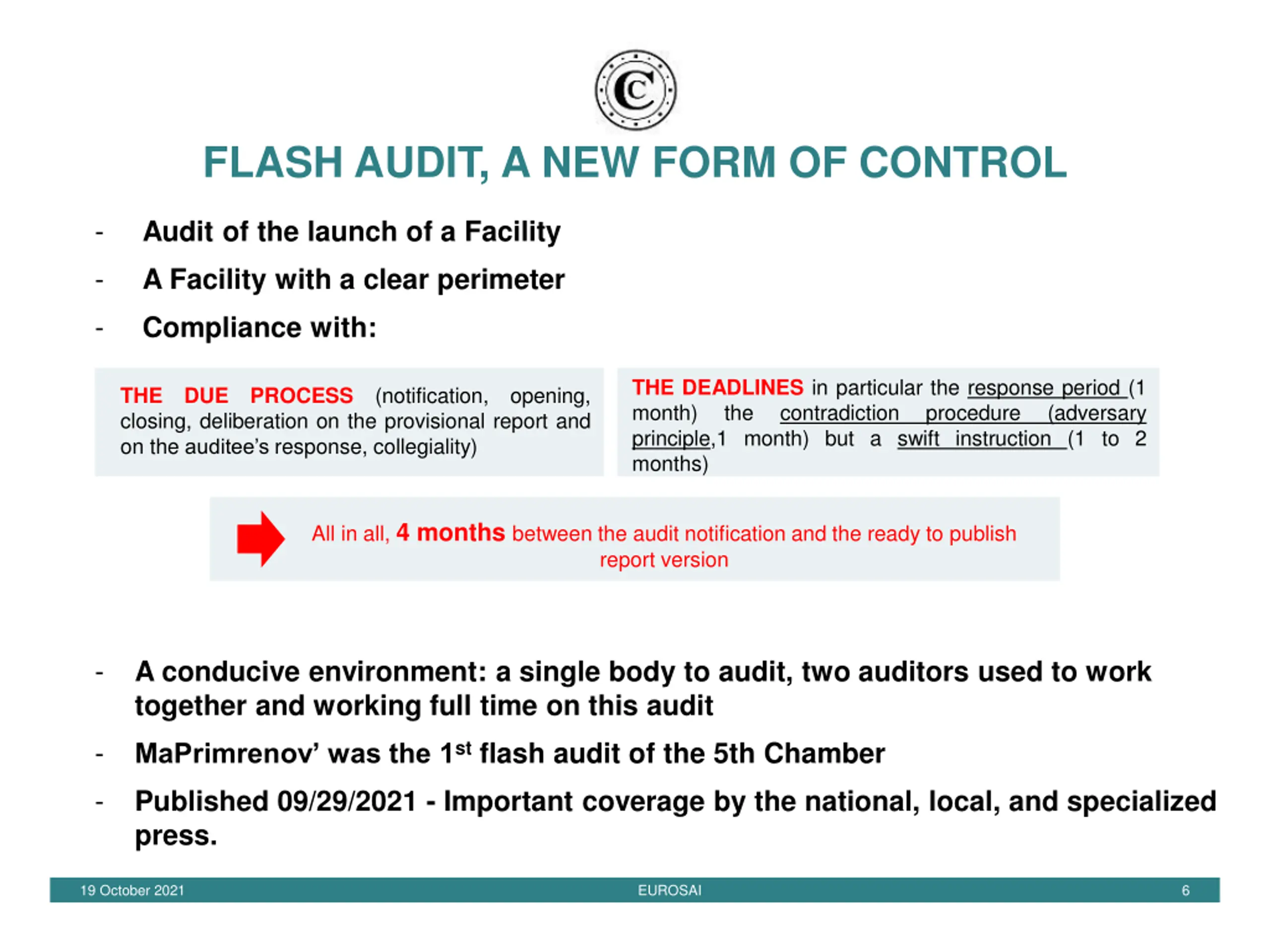 C

FLASH AUDIT, A NEW FORM OF CONTROL

- Audit of the launch of a Facility
- A Facility with a clear perimeter
- Compliance with:

THE DUE PROCESS (notification, opening, closing, deliberation on the provisional report and on the auditee's response, collegiality)

THE DEADLINES in particular the response period (1 month) the contradiction procedure (adversary principle,1 month) but a swift instruction (1 to 2 months)

All in all, 4 months between the audit notification and the ready to publish report version

- A conducive environment: a single body to audit, two auditors used to work together and working full time on this audit
- MaPrimrenov' was the 1$^{st}$ flash audit of the 5th Chamber
- Published 09/29/2021 - Important coverage by the national, local, and specialized press.

19 October 2021 EUROSAI 6